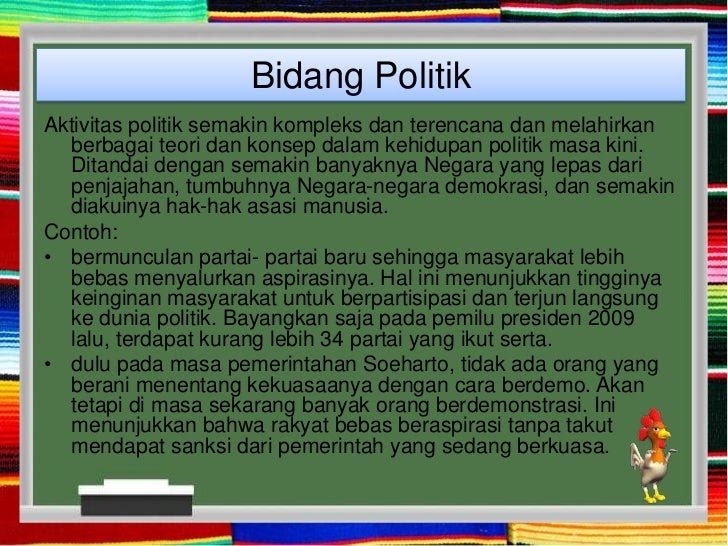 Bidang Politik

Aktivitas politik semakin kompleks dan terencana dan melahirkan berbagai teori dan konsep dalam kehidupan politik masa kini. Ditandai dengan semakin banyaknya Negara yang lepas dari penjajahan, tumbuhnya Negara-negara demokrasi, dan semakin diakuinya hak-hak asasi manusia.

Contoh:

• bermunculan partai- partai baru sehingga masyarakat lebih bebas menyalurkan aspirasinya. Hal ini menunjukkan tingginya keinginan masyarakat untuk berpartisipasi dan terjun langsung ke dunia politik. Bayangkan saja pada pemilu presiden 2009 lalu, terdapat kurang lebih 34 partai yang ikut serta.

• dulu pada masa pemerintahan Soeharto, tidak ada orang yang berani menentang kekuasaanya dengan cara berdemo. Akan tetapi di masa sekarang banyak orang berdemonstrasi. Ini menunjukkan bahwa rakyat bebas beraspirasi tanpa takut mendapat sanksi dari pemerintah yang sedang berkuasa.